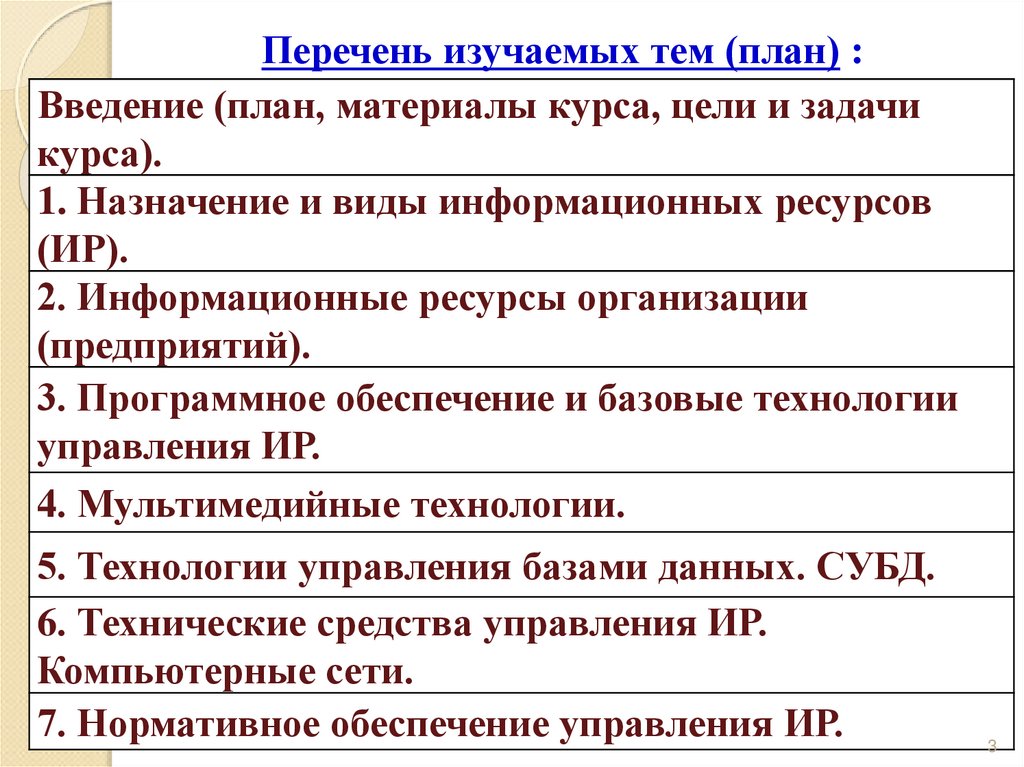 Перечень изучаемых тем (план) :

| Введение (план, материалы курса, цели и задачи курса). |
|---|
| 1. Назначение и виды информационных ресурсов (ИР). |
| 2. Информационные ресурсы организации (предприятий). |
| 3. Программное обеспечение и базовые технологии управления ИР. |
| 4. Мультимедийные технологии. |
| 5. Технологии управления базами данных. СУБД. |
| 6. Технические средства управления ИР. Компьютерные сети. |
| 7. Нормативное обеспечение управления ИР. |

3